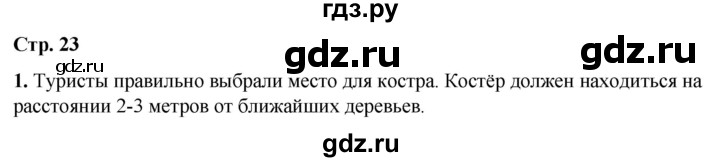 гдз.ру

Стр. 23

gdz.ru gdz.ru

gdz.ru

1. Туристы правильно выбрали место для костра. Костёр должен находиться на расстоянии 2-3 метров от ближайших деревьев.

gdz.ru